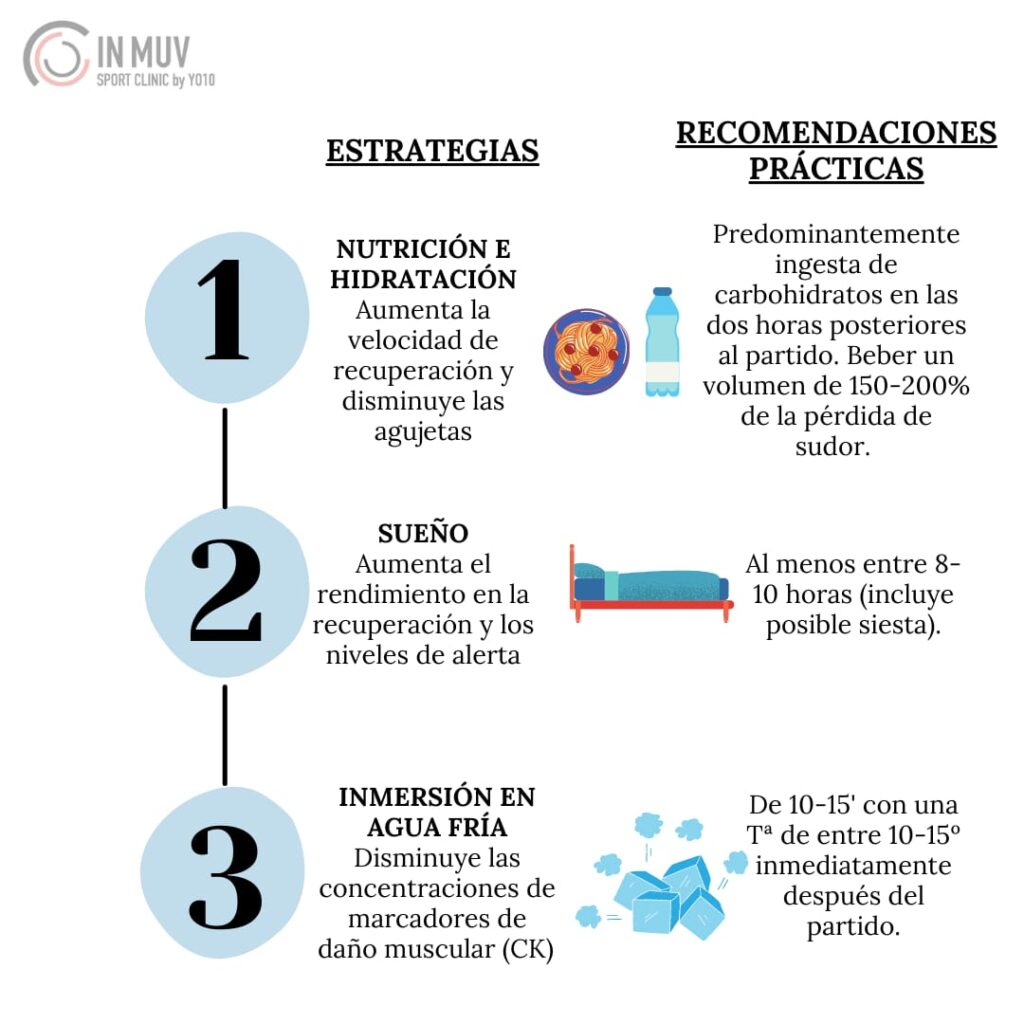 IN MUV
SPORT CLINIC by YO10

ESTRATEGIAS

RECOMENDACIONES PRÁCTICAS

1

NUTRICIÓN E HIDRATACIÓN
Aumenta la velocidad de recuperación y disminuye las agujetas

Predominantemente ingesta de carbohidratos en las dos horas posteriores al partido. Beber un volumen de 150-200% de la pérdida de sudor.

2

SUEÑO
Aumenta el rendimiento en la recuperación y los niveles de alerta

Al menos entre 8-10 horas (incluye posible siesta).

3

INMERSIÓN EN AGUA FRÍA
Disminuye las concentraciones de marcadores de daño muscular (CK)

De 10-15' con una Tª de entre 10-15º inmediatamente después del partido.